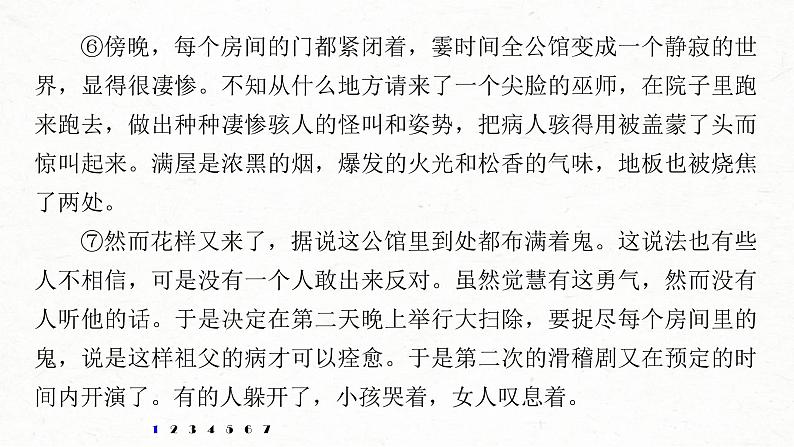 ⑥傍晚，每个房间的门都紧闭着，霎时间全公馆变成一个静寂的世界，显得很凄惨。不知从什么地方请来了一个尖脸的巫师，在院子里跑来跑去，做出种种凄惨骇人的怪叫和姿势，把病人骇得用被盖蒙了头而惊叫起来。满屋是浓黑的烟，爆发的火光和松香的气味，地板也被烧焦了两处。

⑦然而花样又来了，据说这公馆里到处都布满着鬼。这说法也有些人不相信，可是没有一个人敢出来反对。虽然觉慧有这勇气，然而没有人听他的话。于是决定在第二天晚上举行大扫除，要捉尽每个房间里的鬼，说是这样祖父的病才可以痊愈。于是第二次的滑稽剧又在预定的时间内开演了。有的人躲开了，小孩哭着，女人叹息着。

1 2 3 4 5 6 7